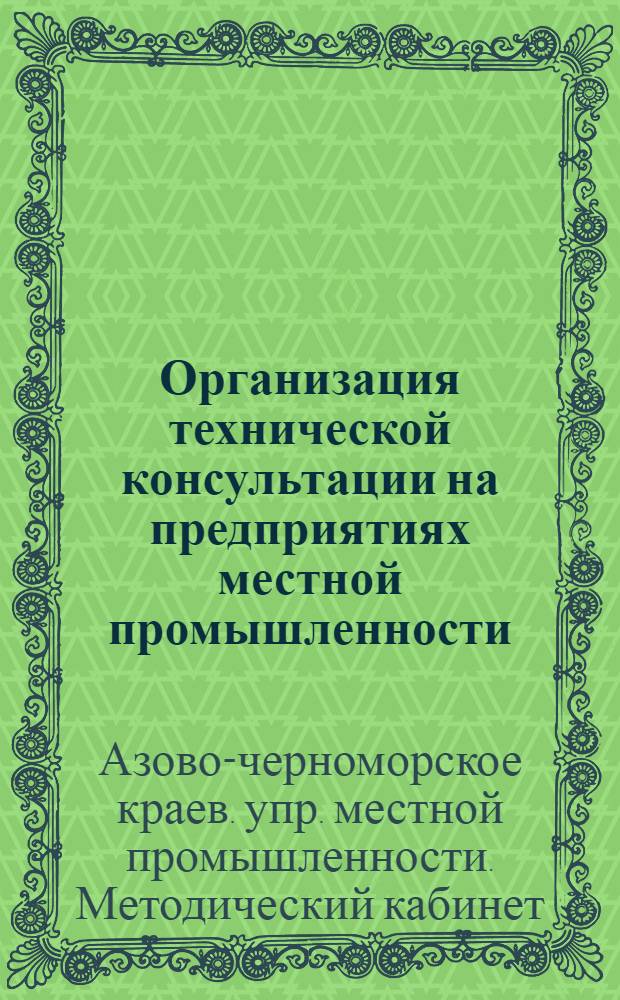 Организация технической консультации на предприятиях местной промышленности

Азово-черноморское краев. упр. местной промышленности. Методический кабинет